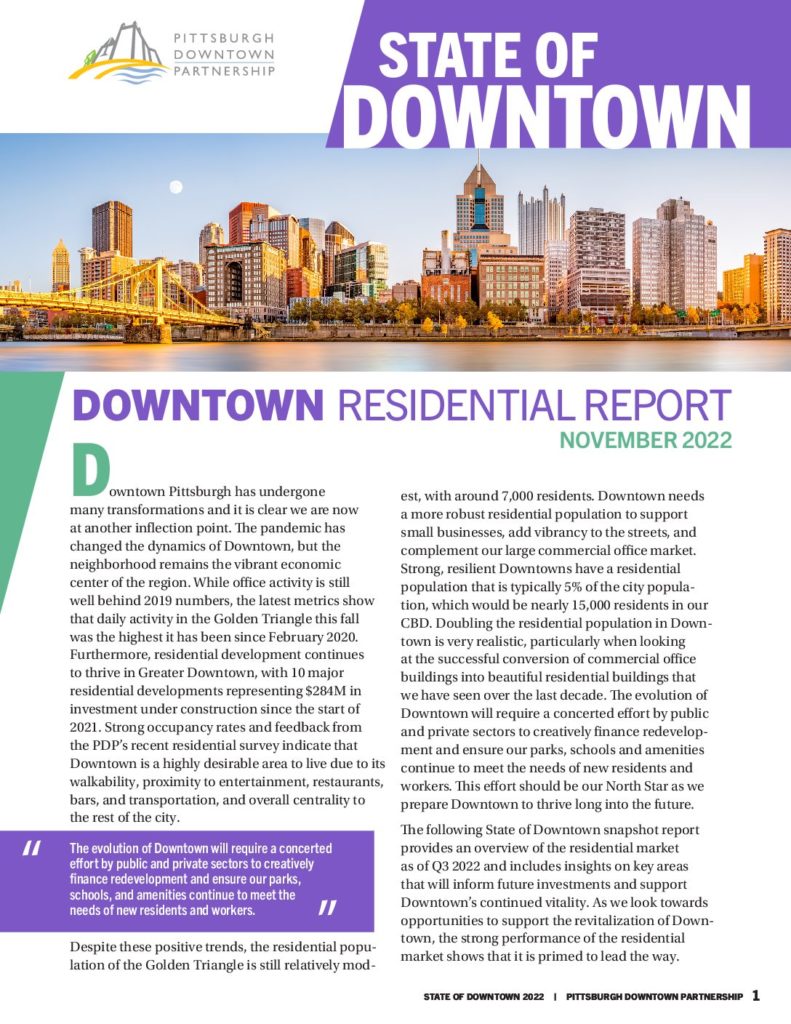 PITTSBURGH DOWNTOWN PARTNERSHIP

STATE OF DOWNTOWN

DOWNTOWN RESIDENTIAL REPORT

NOVEMBER 2022

Downtown Pittsburgh has undergone many transformations and it is clear we are now at another inflection point. The pandemic has changed the dynamics of Downtown, but the neighborhood remains the vibrant economic center of the region. While office activity is still well behind 2019 numbers, the latest metrics show that daily activity in the Golden Triangle this fall was the highest it has been since February 2020. Furthermore, residential development continues to thrive in Greater Downtown, with 10 major residential developments representing $284M in investment under construction since the start of 2021. Strong occupancy rates and feedback from the PDP's recent residential survey indicate that Downtown is a highly desirable area to live due to its walkability, proximity to entertainment, restaurants, bars, and transportation, and overall centrality to the rest of the city.

" The evolution of Downtown will require a concerted effort by public and private sectors to creatively finance redevelopment and ensure our parks, schools, and amenities continue to meet the needs of new residents and workers. "

Despite these positive trends, the residential population of the Golden Triangle is still relatively modest, with around 7,000 residents. Downtown needs a more robust residential population to support small businesses, add vibrancy to the streets, and complement our large commercial office market. Strong, resilient Downtowns have a residential population that is typically 5% of the city population, which would be nearly 15,000 residents in our CBD. Doubling the residential population in Downtown is very realistic, particularly when looking at the successful conversion of commercial office buildings into beautiful residential buildings that we have seen over the last decade. The evolution of Downtown will require a concerted effort by public and private sectors to creatively finance redevelopment and ensure our parks, schools and amenities continue to meet the needs of new residents and workers. This effort should be our North Star as we prepare Downtown to thrive long into the future.

The following State of Downtown snapshot report provides an overview of the residential market as of Q3 2022 and includes insights on key areas that will inform future investments and support Downtown's continued vitality. As we look towards opportunities to support the revitalization of Downtown, the strong performance of the residential market shows that it is primed to lead the way.

STATE OF DOWNTOWN 2022 | PITTSBURGH DOWNTOWN PARTNERSHIP 1